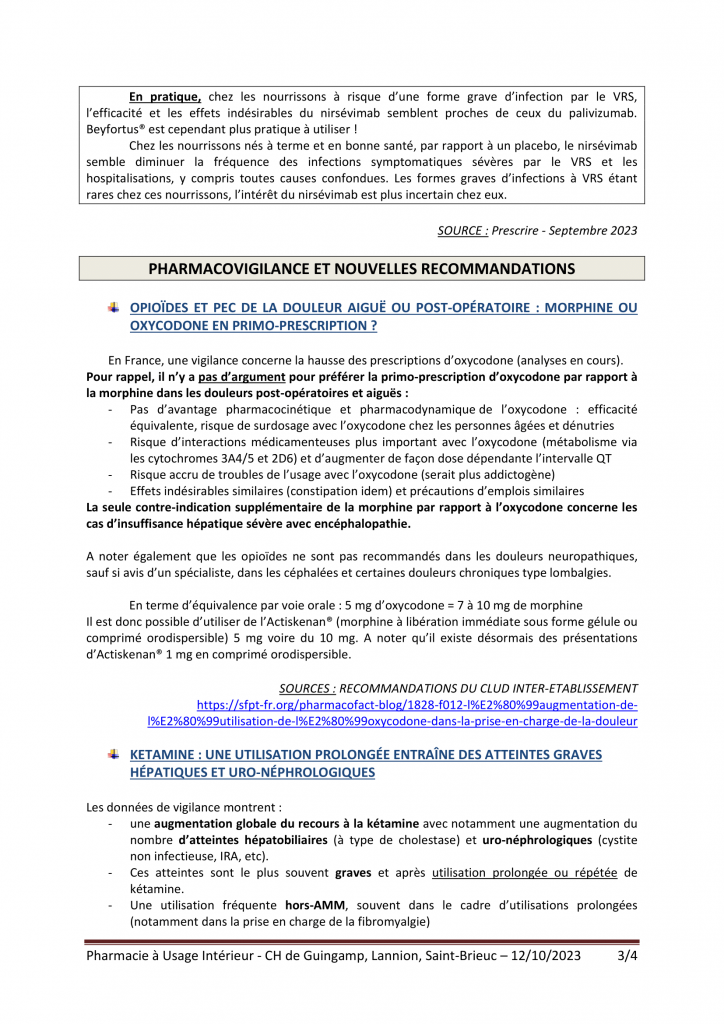 En pratique, chez les nourrissons à risque d'une forme grave d'infection par le VRS, l'efficacité et les effets indésirables du nirsévimab semblent proches de ceux du palivizumab. Beyfortus® est cependant plus pratique à utiliser !

Chez les nourrissons nés à terme et en bonne santé, par rapport à un placebo, le nirsévimab semble diminuer la fréquence des infections symptomatiques sévères par le VRS et les hospitalisations, y compris toutes causes confondues. Les formes graves d'infections à VRS étant rares chez ces nourrissons, l'intérêt du nirsévimab est plus incertain chez eux.

SOURCE : Prescrire - Septembre 2023

PHARMACOVIGILANCE ET NOUVELLES RECOMMANDATIONS

OPIOÏDES ET PEC DE LA DOULEUR AIGUË OU POST-OPÉRATOIRE : MORPHINE OU OXYCODONE EN PRIMO-PRESCRIPTION ?

En France, une vigilance concerne la hausse des prescriptions d'oxycodone (analyses en cours).
Pour rappel, il n'y a pas d'argument pour préférer la primo-prescription d'oxycodone par rapport à la morphine dans les douleurs post-opératoires et aiguës :
- Pas d'avantage pharmacocinétique et pharmacodynamique de l'oxycodone : efficacité équivalente, risque de surdosage avec l'oxycodone chez les personnes âgées et dénutries
- Risque d'interactions médicamenteuses plus important avec l'oxycodone (métabolisme via les cytochromes 3A4/5 et 2D6) et d'augmenter de façon dose dépendante l'intervalle QT
- Risque accru de troubles de l'usage avec l'oxycodone (serait plus addictogène)
- Effets indésirables similaires (constipation idem) et précautions d'emplois similaires
La seule contre-indication supplémentaire de la morphine par rapport à l'oxycodone concerne les cas d'insuffisance hépatique sévère avec encéphalopathie.

A noter également que les opioïdes ne sont pas recommandés dans les douleurs neuropathiques, sauf si avis d'un spécialiste, dans les céphalées et certaines douleurs chroniques type lombalgies.

En terme d'équivalence par voie orale : 5 mg d'oxycodone = 7 à 10 mg de morphine
Il est donc possible d'utiliser de l'Actiskenan® (morphine à libération immédiate sous forme gélule ou comprimé orodispersible) 5 mg voire du 10 mg. A noter qu'il existe désormais des présentations d'Actiskenan® 1 mg en comprimé orodispersible.

SOURCES : RECOMMANDATIONS DU CLUD INTER-ETABLISSEMENT
https://sfpt-fr.org/pharmacofact-blog/1828-f012-l%E2%80%99augmentation-de-l%E2%80%99utilisation-de-l%E2%80%99oxycodone-dans-la-prise-en-charge-de-la-douleur

KETAMINE : UNE UTILISATION PROLONGÉE ENTRAÎNE DES ATTEINTES GRAVES HÉPATIQUES ET URO-NÉPHROLOGIQUES

Les données de vigilance montrent :
- une augmentation globale du recours à la kétamine avec notamment une augmentation du nombre d'atteintes hépatobiliaires (à type de cholestase) et uro-néphrologiques (cystite non infectieuse, IRA, etc).
- Ces atteintes sont le plus souvent graves et après utilisation prolongée ou répétée de kétamine.
- Une utilisation fréquente hors-AMM, souvent dans le cadre d'utilisations prolongées (notamment dans la prise en charge de la fibromyalgie)

Pharmacie à Usage Intérieur - CH de Guingamp, Lannion, Saint-Brieuc – 12/10/2023 3/4